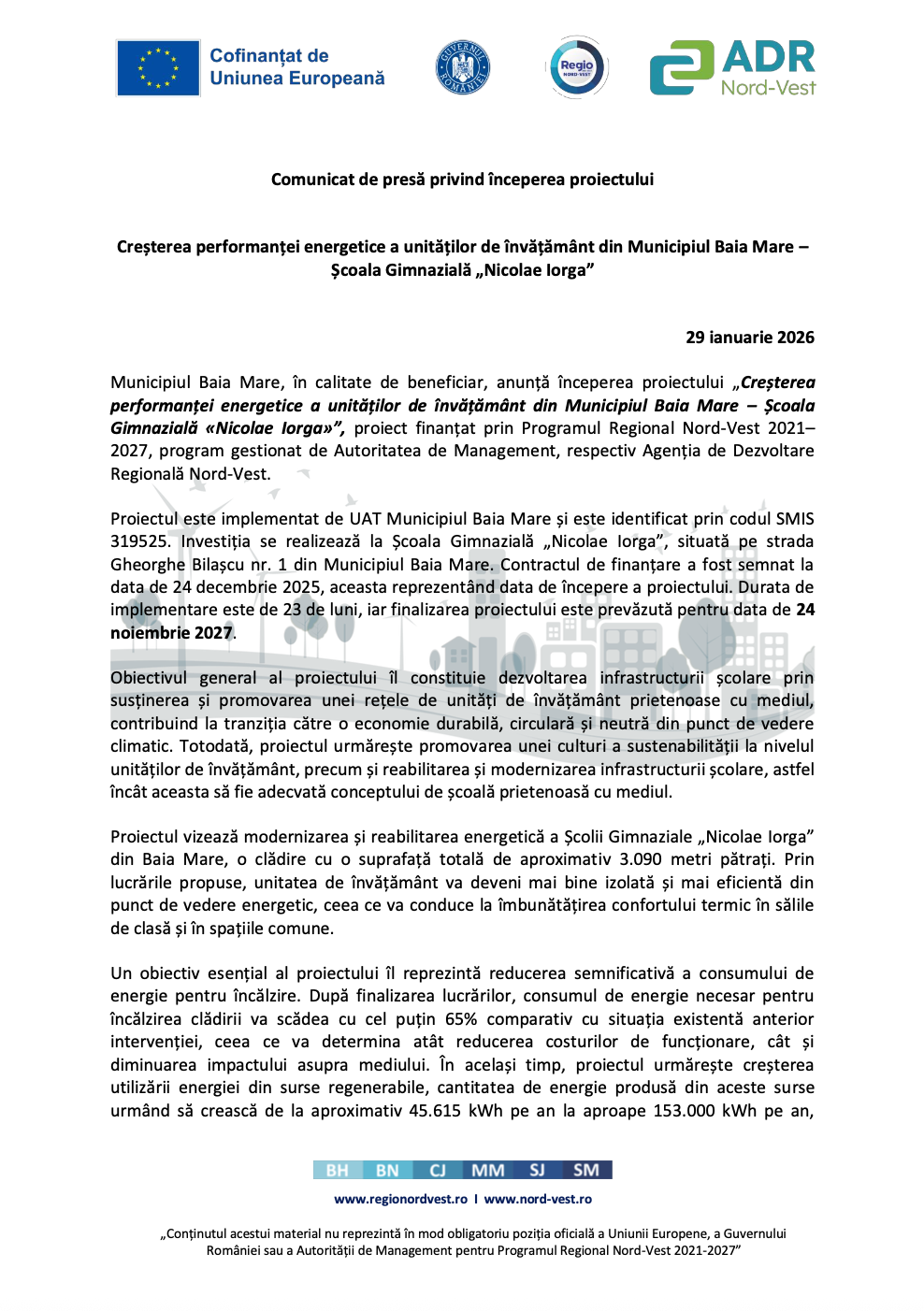 Cofinanțat de Uniunea Europeană

GUVERNUL ROMÂNIEI

Regio NORD-VEST

ADR Nord-Vest

Comunicat de presă privind începerea proiectului

Creșterea performanței energetice a unităților de învățământ din Municipiul Baia Mare – Școala Gimnazială „Nicolae Iorga”

29 ianuarie 2026

Municipiul Baia Mare, în calitate de beneficiar, anunță începerea proiectului „Creșterea performanței energetice a unităților de învățământ din Municipiul Baia Mare – Școala Gimnazială «Nicolae Iorga»”, proiect finanțat prin Programul Regional Nord-Vest 2021–2027, program gestionat de Autoritatea de Management, respectiv Agenția de Dezvoltare Regională Nord-Vest.

Proiectul este implementat de UAT Municipiul Baia Mare și este identificat prin codul SMIS 319525. Investiția se realizează la Școala Gimnazială „Nicolae Iorga”, situată pe strada Gheorghe Bilașcu nr. 1 din Municipiul Baia Mare. Contractul de finanțare a fost semnat la data de 24 decembrie 2025, aceasta reprezentând data de începere a proiectului. Durata de implementare este de 23 de luni, iar finalizarea proiectului este prevăzută pentru data de 24 noiembrie 2027.

Obiectivul general al proiectului îl constituie dezvoltarea infrastructurii școlare prin susținerea și promovarea unei rețele de unități de învățământ prietenoase cu mediul, contribuind la tranziția către o economie durabilă, circulară și neutră din punct de vedere climatic. Totodată, proiectul urmărește promovarea unei culturi a sustenabilității la nivelul unităților de învățământ, precum și reabilitarea și modernizarea infrastructurii școlare, astfel încât aceasta să fie adecvată conceptului de școală prietenoasă cu mediul.

Proiectul vizează modernizarea și reabilitarea energetică a Școlii Gimnaziale „Nicolae Iorga” din Baia Mare, o clădire cu o suprafață totală de aproximativ 3.090 metri pătrați. Prin lucrările propuse, unitatea de învățământ va deveni mai bine izolată și mai eficientă din punct de vedere energetic, ceea ce va conduce la îmbunătățirea confortului termic în sălile de clasă și în spațiile comune.

Un obiectiv esențial al proiectului îl reprezintă reducerea semnificativă a consumului de energie pentru încălzire. După finalizarea lucrărilor, consumul de energie necesar pentru încălzirea clădirii va scădea cu cel puțin 65% comparativ cu situația existentă anterior intervenției, ceea ce va determina atât reducerea costurilor de funcționare, cât și diminuarea impactului asupra mediului. În același timp, proiectul urmărește creșterea utilizării energiei din surse regenerabile, cantitatea de energie produsă din aceste surse urmând să crească de la aproximativ 45.615 kWh pe an la aproape 153.000 kWh pe an,

BH BN CJ MM SJ SM

www.regionordvest.ro I www.nord-vest.ro

„Conținutul acestui material nu reprezintă în mod obligatoriu poziția oficială a Uniunii Europene, a Guvernului României sau a Autorității de Management pentru Programul Regional Nord-Vest 2021-2027”